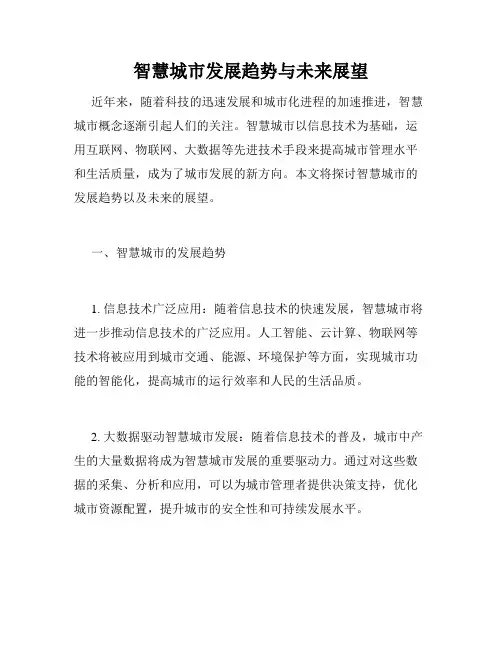 智慧城市发展趋势与未来展望

近年来，随着科技的迅速发展和城市化进程的加速推进，智慧城市概念逐渐引起人们的关注。智慧城市以信息技术为基础，运用互联网、物联网、大数据等先进技术手段来提高城市管理水平和生活质量，成为了城市发展的新方向。本文将探讨智慧城市的发展趋势以及未来的展望。

一、智慧城市的发展趋势

1. 信息技术广泛应用：随着信息技术的快速发展，智慧城市将进一步推动信息技术的广泛应用。人工智能、云计算、物联网等技术将被应用到城市交通、能源、环境保护等方面，实现城市功能的智能化，提高城市的运行效率和人民的生活品质。

2. 大数据驱动智慧城市发展：随着信息技术的普及，城市中产生的大量数据将成为智慧城市发展的重要驱动力。通过对这些数据的采集、分析和应用，可以为城市管理者提供决策支持，优化城市资源配置，提升城市的安全性和可持续发展水平。